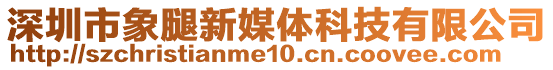 深圳市象腿新媒体科技有限公司
http://szchristianme10.cn.coovee.com